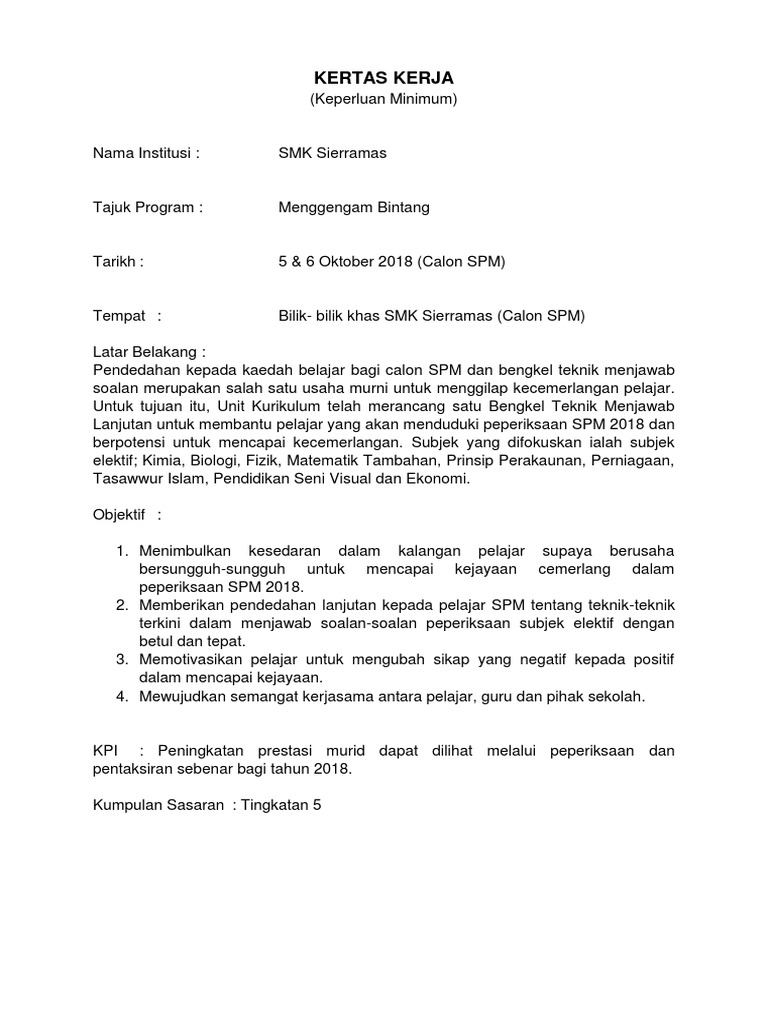 KERTAS KERJA
(Keperluan Minimum)

Nama Institusi : SMK Sierramas

Tajuk Program : Menggengam Bintang

Tarikh : 5 & 6 Oktober 2018 (Calon SPM)

Tempat : Bilik- bilik khas SMK Sierramas (Calon SPM)

Latar Belakang :
Pendedahan kepada kaedah belajar bagi calon SPM dan bengkel teknik menjawab soalan merupakan salah satu usaha murni untuk menggilap kecemerlangan pelajar. Untuk tujuan itu, Unit Kurikulum telah merancang satu Bengkel Teknik Menjawab Lanjutan untuk membantu pelajar yang akan menduduki peperiksaan SPM 2018 dan berpotensi untuk mencapai kecemerlangan. Subjek yang difokuskan ialah subjek elektif; Kimia, Biologi, Fizik, Matematik Tambahan, Prinsip Perakaunan, Perniagaan, Tasawwur Islam, Pendidikan Seni Visual dan Ekonomi.

Objektif :

1. Menimbulkan kesedaran dalam kalangan pelajar supaya berusaha bersungguh-sungguh untuk mencapai kejayaan cemerlang dalam peperiksaan SPM 2018.
2. Memberikan pendedahan lanjutan kepada pelajar SPM tentang teknik-teknik terkini dalam menjawab soalan-soalan peperiksaan subjek elektif dengan betul dan tepat.
3. Memotivasikan pelajar untuk mengubah sikap yang negatif kepada positif dalam mencapai kejayaan.
4. Mewujudkan semangat kerjasama antara pelajar, guru dan pihak sekolah.

KPI : Peningkatan prestasi murid dapat dilihat melalui peperiksaan dan pentaksiran sebenar bagi tahun 2018.

Kumpulan Sasaran : Tingkatan 5